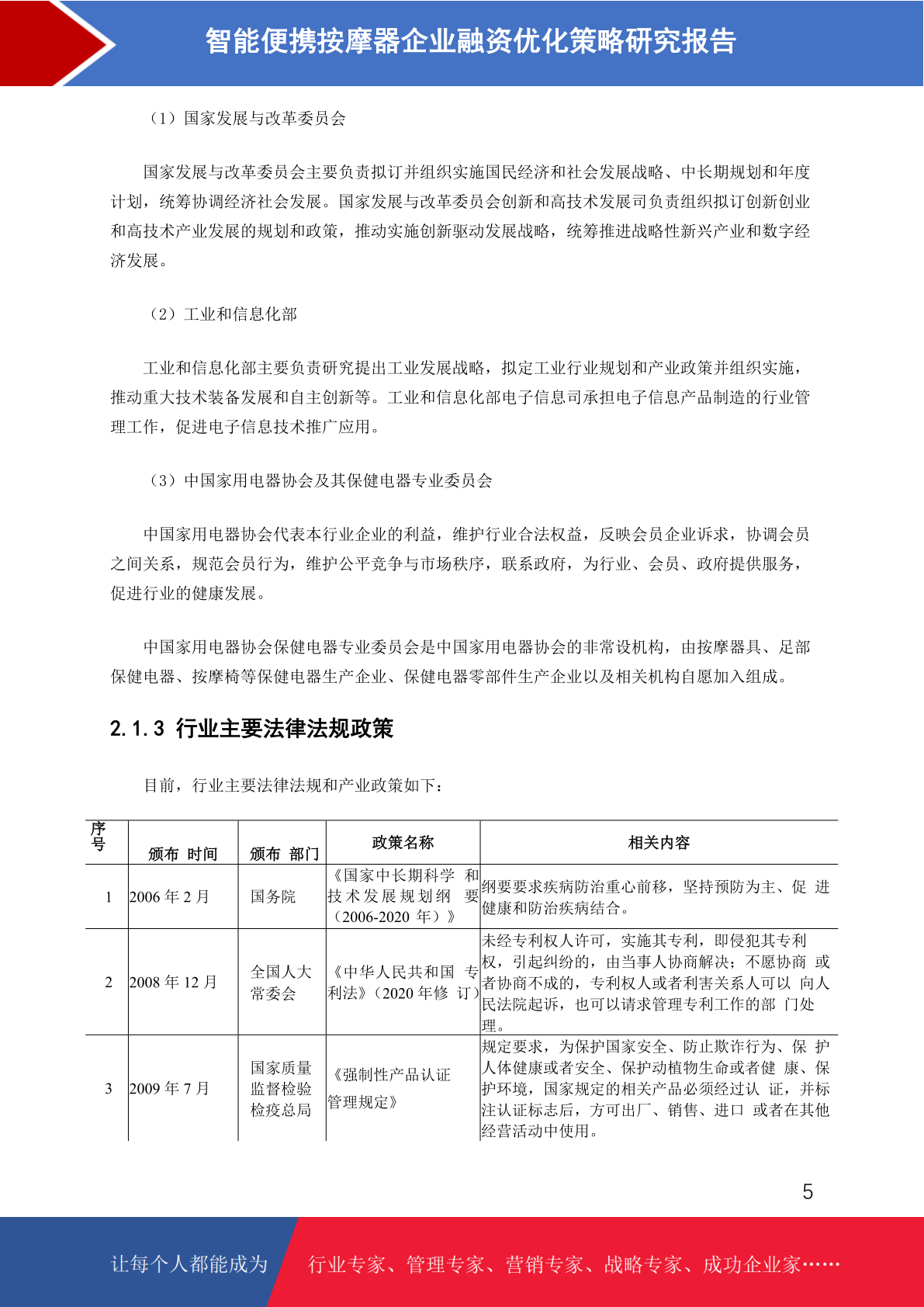 智能便携按摩器企业融资优化策略研究报告

（1）国家发展与改革委员会

国家发展与改革委员会主要负责拟订并组织实施国民经济和社会发展战略、中长期规划和年度计划，统筹协调经济社会发展。国家发展与改革委员会创新和高技术发展司负责组织拟订创新创业和高技术产业发展的规划和政策，推动实施创新驱动发展战略，统筹推进战略性新兴产业和数字经济发展。

（2）工业和信息化部

工业和信息化部主要负责研究提出工业发展战略，拟定工业行业规划和产业政策并组织实施，推动重大技术装备发展和自主创新等。工业和信息化部电子信息司承担电子信息产品制造的行业管理工作，促进电子信息技术推广应用。

（3）中国家用电器协会及其保健电器专业委员会

中国家用电器协会代表本行业企业的利益，维护行业合法权益，反映会员企业诉求，协调会员之间关系，规范会员行为，维护公平竞争与市场秩序，联系政府，为行业、会员、政府提供服务，促进行业的健康发展。

中国家用电器协会保健电器专业委员会是中国家用电器协会的非常设机构，由按摩器具、足部保健电器、按摩椅等保健电器生产企业、保健电器零部件生产企业以及相关机构自愿加入组成。

2.1.3 行业主要法律法规政策

目前，行业主要法律法规和产业政策如下：

| 序号 | 颁布 时间 | 颁布 部门 | 政策名称 | 相关内容 |
|---|---|---|---|---|
| 1 | 2006 年 2 月 | 国务院 | 《国家中长期科学 和技术发展规划纲 要（2006-2020 年）》 | 纲要要求疾病防治重心前移，坚持预防为主、促 进健康和防治疾病结合。 |
| 2 | 2008 年 12 月 | 全国人大常委会 | 《中华人民共和国 专利法》（2020 年修 订） | 未经专利权人许可，实施其专利，即侵犯其专利权，引起纠纷的，由当事人协商解决；不愿协商 或者协商不成的，专利权人或者利害关系人可以 向人民法院起诉，也可以请求管理专利工作的部 门处理。 |
| 3 | 2009 年 7 月 | 国家质量监督检验检疫总局 | 《强制性产品认证管理规定》 | 规定要求，为保护国家安全、防止欺诈行为、保 护人体健康或者安全、保护动植物生命或者健 康、保护环境，国家规定的相关产品必须经过认 证，并标注认证标志后，方可出厂、销售、进口 或者在其他经营活动中使用。 |

5

让每个人都能成为 行业专家、管理专家、营销专家、战略专家、成功企业家……